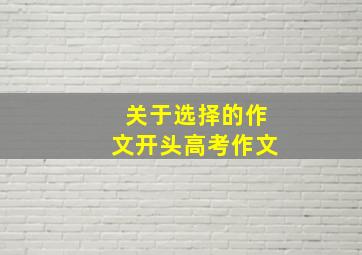 关于选择的作文开头高考作文